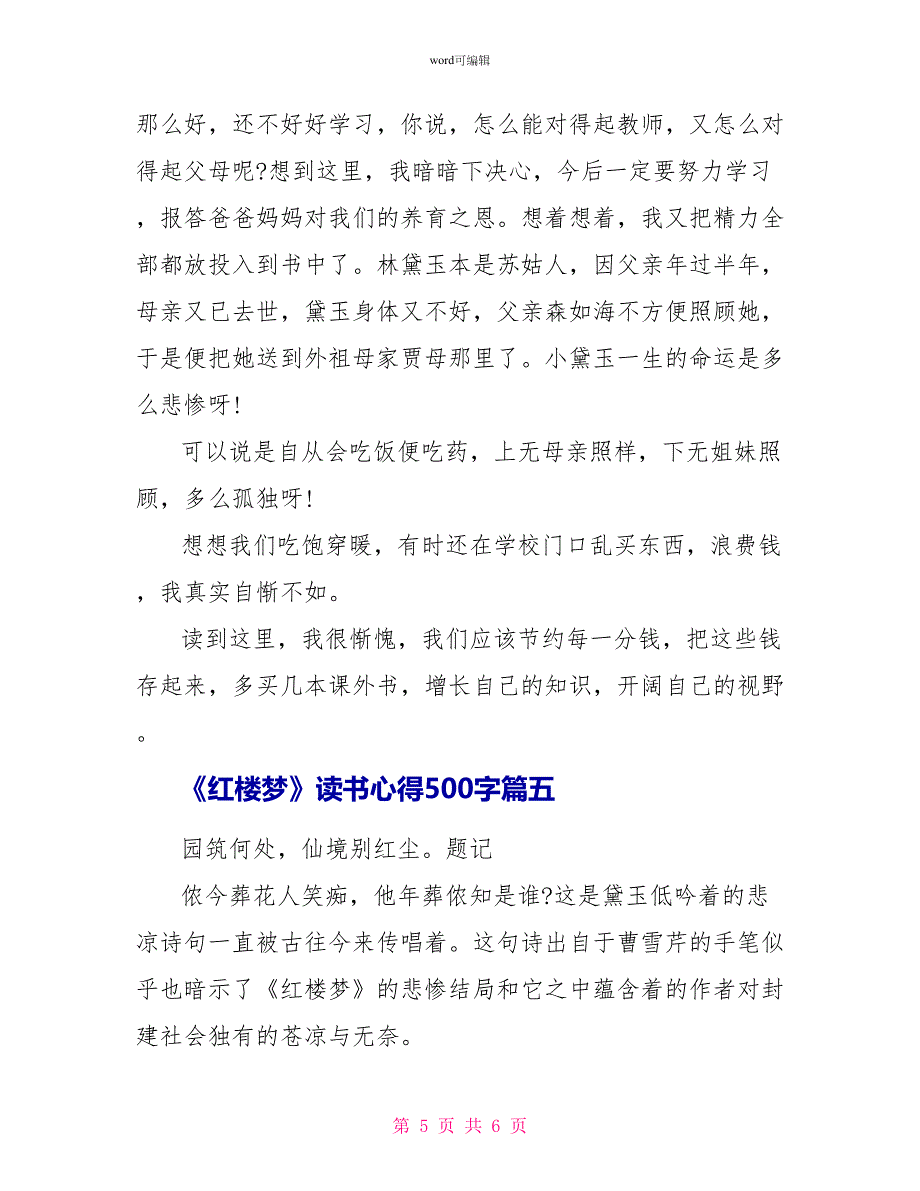 word可编辑

那么好，还不好好学习，你说，怎么能对得起教师，又怎么对得起父母呢?想到这里，我暗暗下决心，今后一定要努力学习，报答爸爸妈妈对我们的养育之恩。想着想着，我又把精力全部都放投入到书中了。林黛玉本是苏姑人，因父亲年过半年，母亲又已去世，黛玉身体又不好，父亲森如海不方便照顾她，于是便把她送到外祖母家贾母那里了。小黛玉一生的命运是多么悲惨呀!

可以说是自从会吃饭便吃药，上无母亲照样，下无姐妹照顾，多么孤独呀!

想想我们吃饱穿暖，有时还在学校门口乱买东西，浪费钱，我真实自惭不如。

读到这里，我很惭愧，我们应该节约每一分钱，把这些钱存起来，多买几本课外书，增长自己的知识，开阔自己的视野。

《红楼梦》读书心得500字篇五

园筑何处，仙境别红尘。题记

侬今葬花人笑痴，他年葬侬知是谁?这是黛玉低吟着的悲凉诗句一直被古往今来传唱着。这句诗出自于曹雪芹的手笔似乎也暗示了《红楼梦》的悲惨结局和它之中蕴含着的作者对封建社会独有的苍凉与无奈。

第 5 页 共 6 页